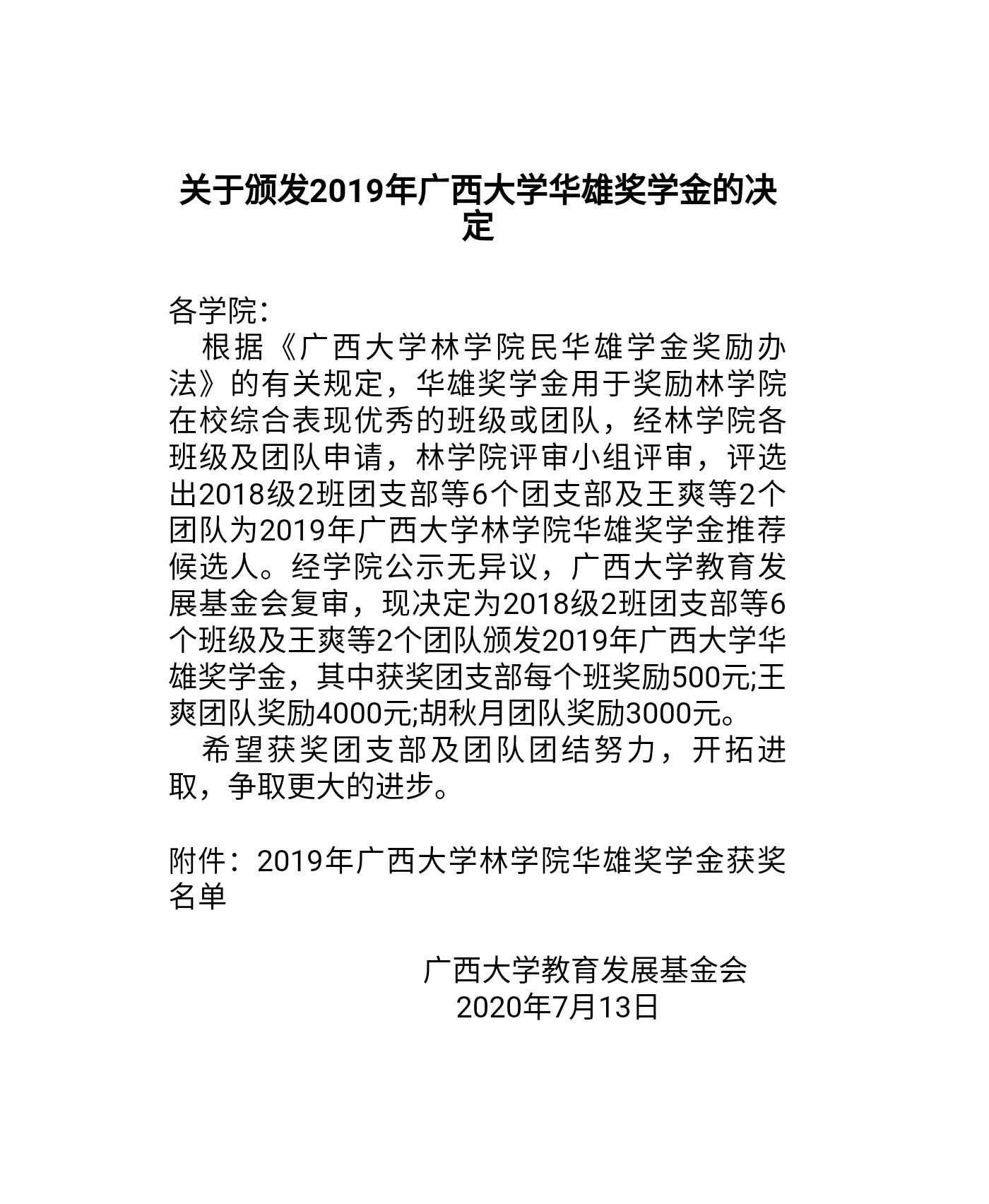 关于颁发2019年广西大学华雄奖学金的决定

各学院：

根据《广西大学林学院民华雄学金奖励办法》的有关规定，华雄奖学金用于奖励林学院在校综合表现优秀的班级或团队，经林学院各班级及团队申请，林学院评审小组评审，评选出2018级2班团支部等6个团支部及王爽等2个团队为2019年广西大学林学院华雄奖学金推荐候选人。经学院公示无异议，广西大学教育发展基金会复审，现决定为2018级2班团支部等6个班级及王爽等2个团队颁发2019年广西大学华雄奖学金，其中获奖团支部每个班奖励500元;王爽团队奖励4000元;胡秋月团队奖励3000元。

希望获奖团支部及团队团结努力，开拓进取，争取更大的进步。

附件：2019年广西大学林学院华雄奖学金获奖名单

广西大学教育发展基金会
2020年7月13日